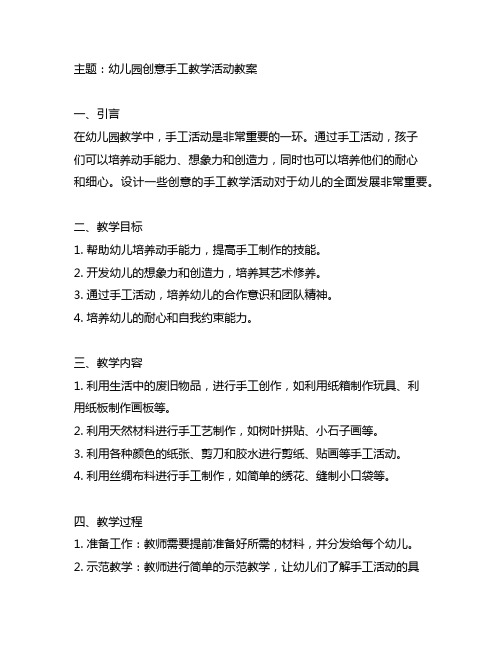 主题：幼儿园创意手工教学活动教案

一、引言
在幼儿园教学中，手工活动是非常重要的一环。通过手工活动，孩子们可以培养动手能力、想象力和创造力，同时也可以培养他们的耐心和细心。设计一些创意的手工教学活动对于幼儿的全面发展非常重要。

二、教学目标
1. 帮助幼儿培养动手能力，提高手工制作的技能。
2. 开发幼儿的想象力和创造力，培养其艺术修养。
3. 通过手工活动，培养幼儿的合作意识和团队精神。
4. 培养幼儿的耐心和自我约束能力。

三、教学内容
1. 利用生活中的废旧物品，进行手工创作，如利用纸箱制作玩具、利用纸板制作画板等。
2. 利用天然材料进行手工艺制作，如树叶拼贴、小石子画等。
3. 利用各种颜色的纸张、剪刀和胶水进行剪纸、贴画等手工活动。
4. 利用丝绸布料进行手工制作，如简单的绣花、缝制小口袋等。

四、教学过程
1. 准备工作：教师需要提前准备好所需的材料，并分发给每个幼儿。
2. 示范教学：教师进行简单的示范教学，让幼儿们了解手工活动的具